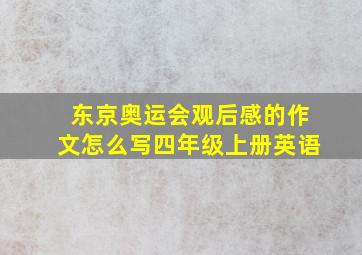 东京奥运会观后感的作文怎么写四年级上册英语